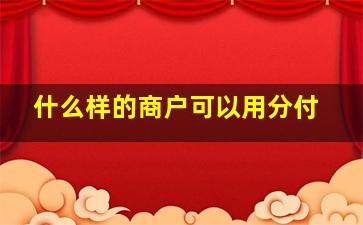 什么样的商户可以用分付